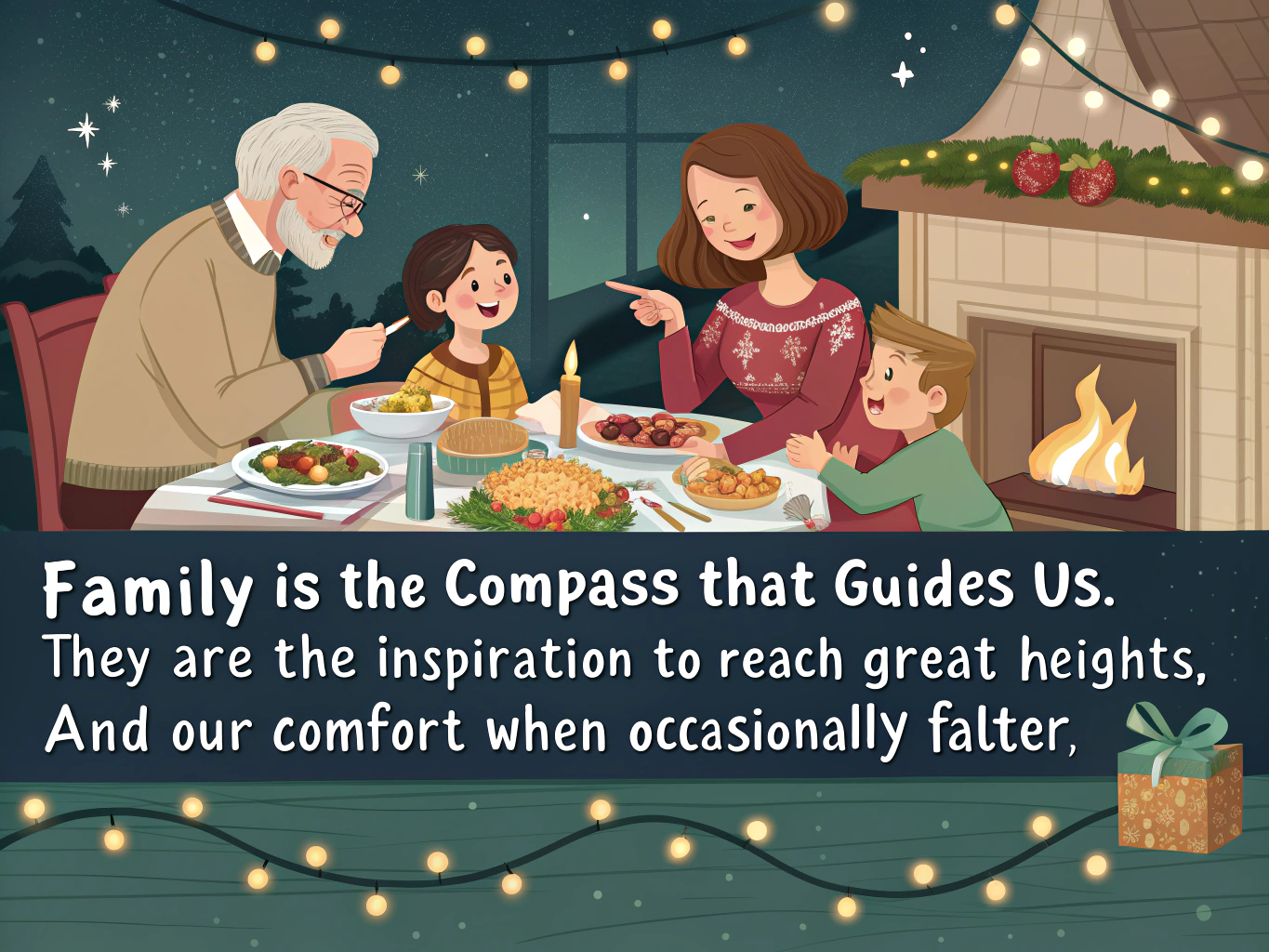 Family is the Compass that Guides Us.
They are the inspiration to reach great heights,
And our comfort when occasionally falter,